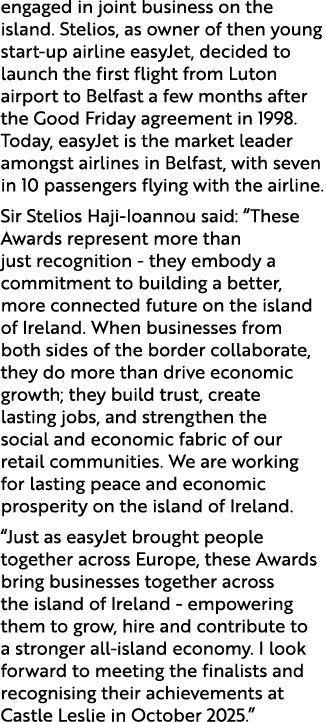 engaged in joint business on the island. Stelios, as owner of then young start-up airline easyJet, decided to launch the first flight from Luton airport to Belfast a few months after the Good Friday agreement in 1998. Today, easyJet is the market leader amongst airlines in Belfast, with seven in 10 passengers flying with the airline.

Sir Stelios Haji-Ioannou said: “These Awards represent more than just recognition - they embody a commitment to building a better, more connected future on the island of Ireland. When businesses from both sides of the border collaborate, they do more than drive economic growth; they build trust, create lasting jobs, and strengthen the social and economic fabric of our retail communities. We are working for lasting peace and economic prosperity on the island of Ireland.

“Just as easyJet brought people together across Europe, these Awards bring businesses together across the island of Ireland - empowering them to grow, hire and contribute to a stronger all-island economy. I look forward to meeting the finalists and recognising their achievements at Castle Leslie in October 2025.”